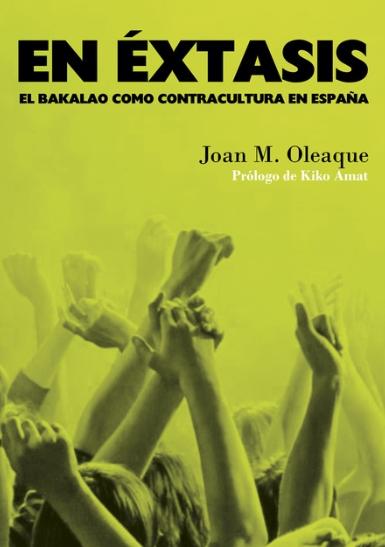 EN ÉXTASIS
EL BAKALAO COMO CONTRACULTURA EN ESPAÑA

Joan M. Oleaque
Prólogo de Kiko Amat